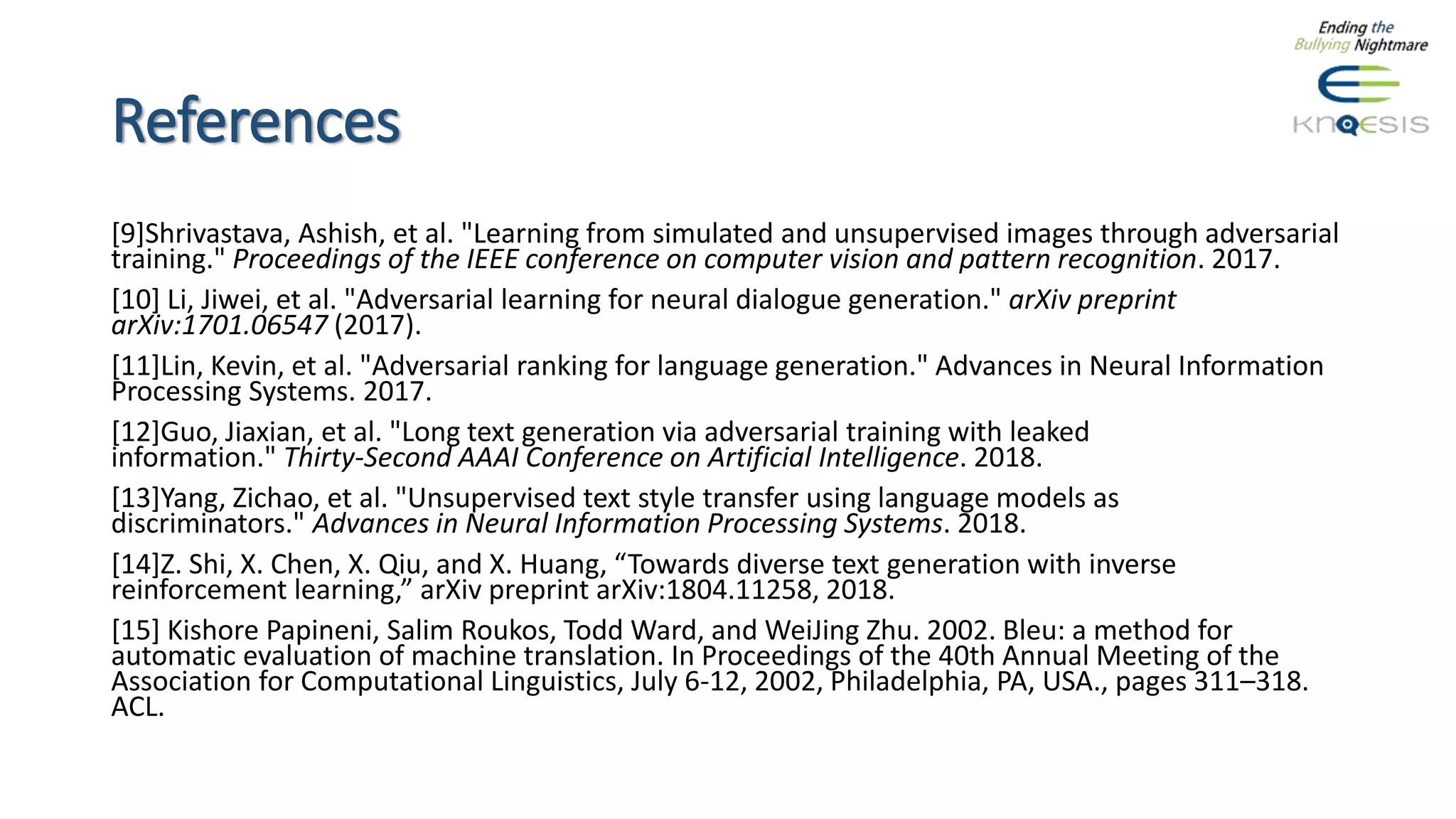 Ending the Bullying Nightmare

KNOESIS

References

[9]Shrivastava, Ashish, et al. "Learning from simulated and unsupervised images through adversarial training." Proceedings of the IEEE conference on computer vision and pattern recognition. 2017.

[10] Li, Jiwei, et al. "Adversarial learning for neural dialogue generation." arXiv preprint arXiv:1701.06547 (2017).

[11]Lin, Kevin, et al. "Adversarial ranking for language generation." Advances in Neural Information Processing Systems. 2017.

[12]Guo, Jiaxian, et al. "Long text generation via adversarial training with leaked information." Thirty-Second AAAI Conference on Artificial Intelligence. 2018.

[13]Yang, Zichao, et al. "Unsupervised text style transfer using language models as discriminators." Advances in Neural Information Processing Systems. 2018.

[14]Z. Shi, X. Chen, X. Qiu, and X. Huang, “Towards diverse text generation with inverse reinforcement learning,” arXiv preprint arXiv:1804.11258, 2018.

[15] Kishore Papineni, Salim Roukos, Todd Ward, and WeiJing Zhu. 2002. Bleu: a method for automatic evaluation of machine translation. In Proceedings of the 40th Annual Meeting of the Association for Computational Linguistics, July 6-12, 2002, Philadelphia, PA, USA., pages 311–318. ACL.